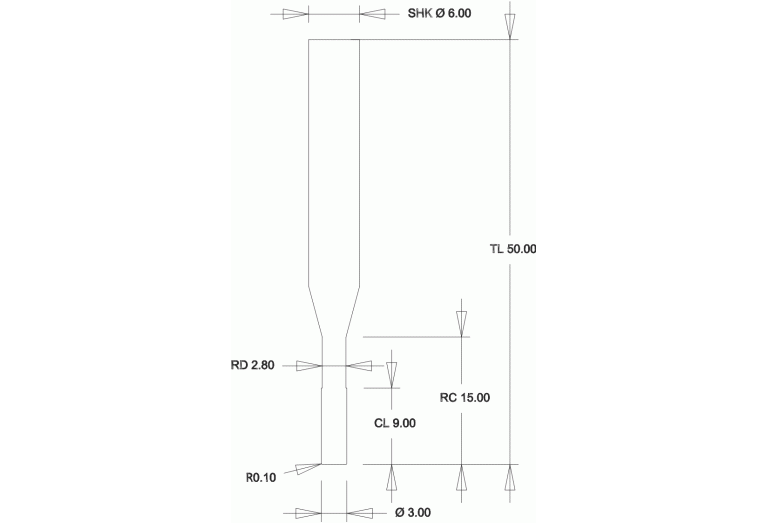 SHK Ø 6.00

TL 50.00

RD 2.80

RC 15.00

CL 9.00

R0.10

Ø 3.00